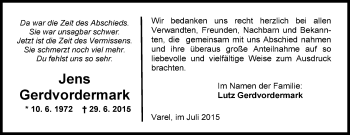 Da war die Zeit des Abschieds.
Sie war unsagbar schwer.
Jetzt ist die Zeit des Vermissens.
Sie schmerzt noch viel mehr.
Du fehlst uns so sehr.

Jens
Gerdvordermark

* 10. 6. 1972 † 29. 6. 2015

Wir bedanken uns recht herzlich bei allen Verwandten, Freunden, Nachbarn und Bekannten, die gemeinsam mit uns Abschied nahmen und ihre überaus große Anteilnahme auf so liebevolle und vielfältige Weise zum Ausdruck brachten.

Im Namen der Familie:
Lutz Gerdvordermark

Varel, im Juli 2015